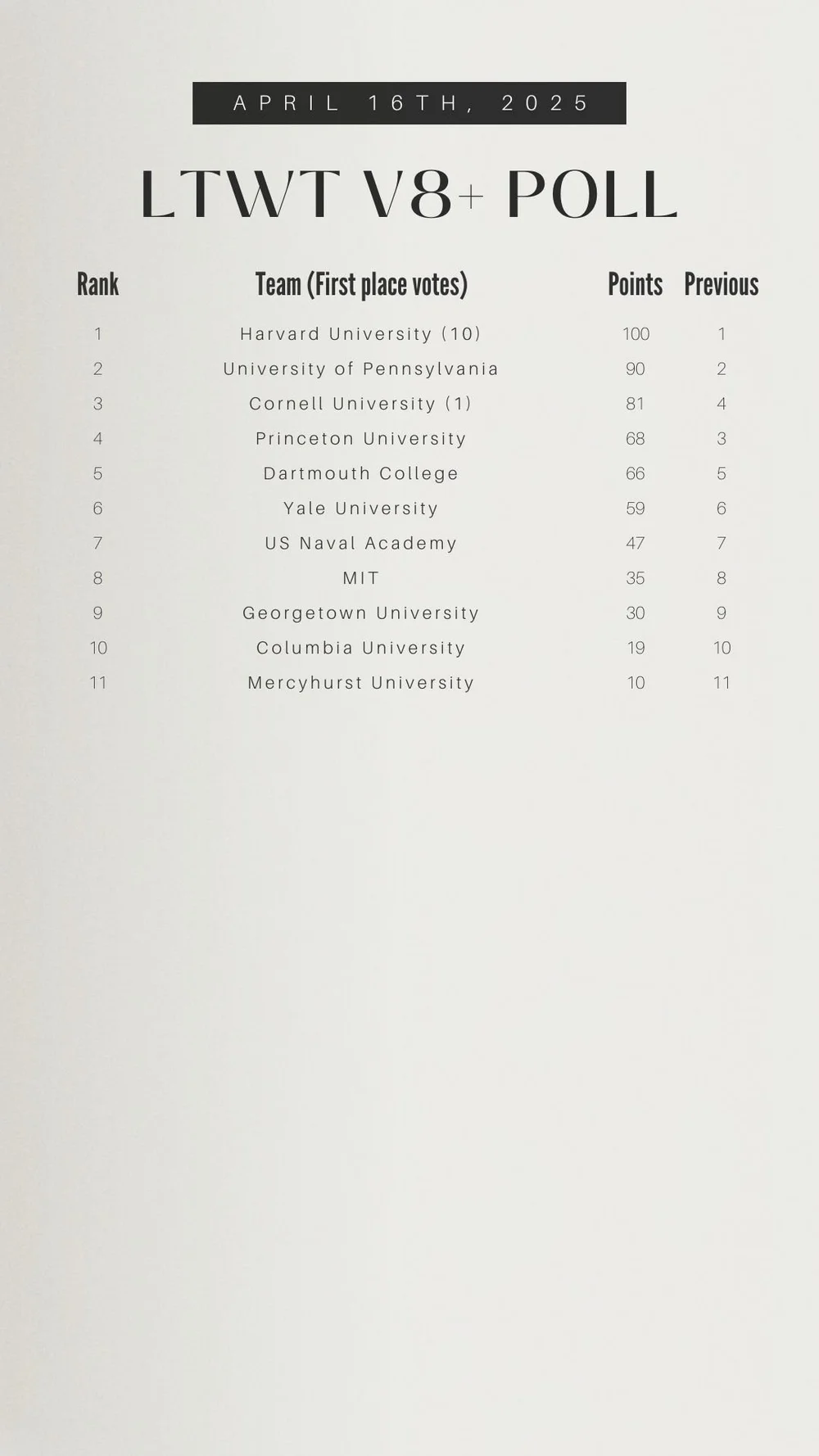 APRIL 16TH, 2025

LTWT V8+ POLL

| Rank | Team (First place votes) | Points | Previous |
|---|---|---|---|
| 1 | Harvard University (10) | 100 | 1 |
| 2 | University of Pennsylvania | 90 | 2 |
| 3 | Cornell University (1) | 81 | 4 |
| 4 | Princeton University | 68 | 3 |
| 5 | Dartmouth College | 66 | 5 |
| 6 | Yale University | 59 | 6 |
| 7 | US Naval Academy | 47 | 7 |
| 8 | MIT | 35 | 8 |
| 9 | Georgetown University | 30 | 9 |
| 10 | Columbia University | 19 | 10 |
| 11 | Mercyhurst University | 10 | 11 |